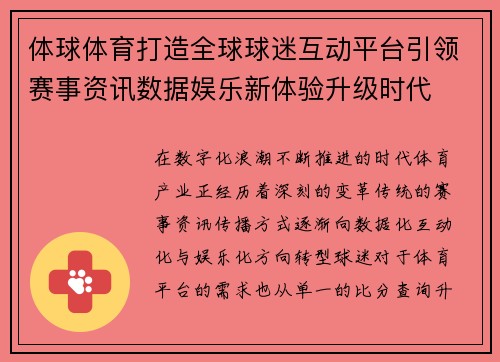 体球体育打造全球球迷互动平台引领赛事资讯数据娱乐新体验升级时代

在数字化浪潮不断推进的时代体育产业正经历着深刻的变革传统的赛事资讯传播方式逐渐向数据化互动化与娱乐化方向转型球迷对于体育平台的需求也从单一的比分查询升